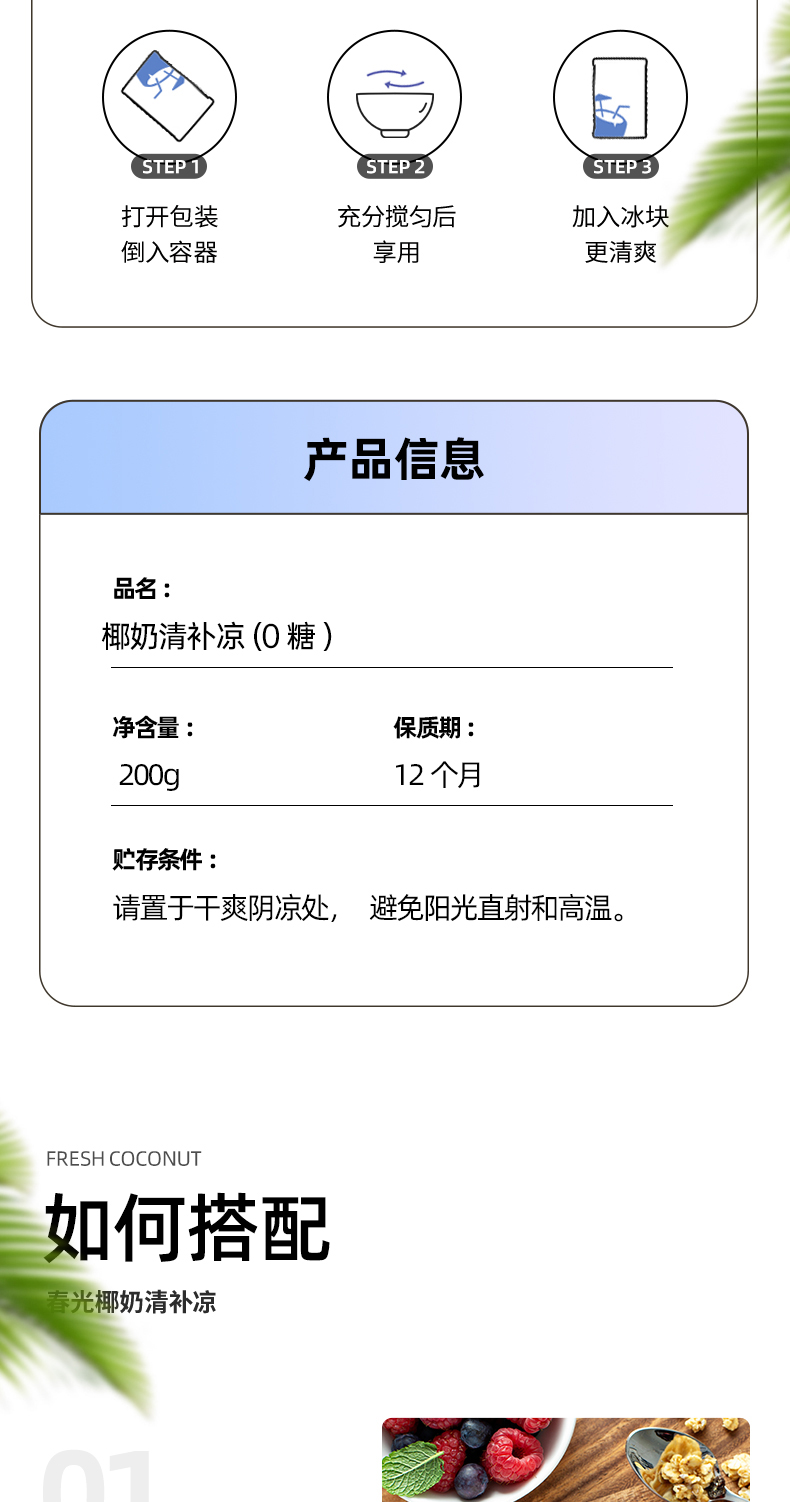 STEP 1
打开包装
倒入容器

STEP 2
充分搅匀后
享用

STEP 3
加入冰块
更清爽

产品信息

品名：
椰奶清补凉(0糖)

净含量：
200g

保质期：
12个月

贮存条件：
请置于干爽阴凉处， 避免阳光直射和高温。

FRESH COCONUT
如何搭配
春光椰奶清补凉

01